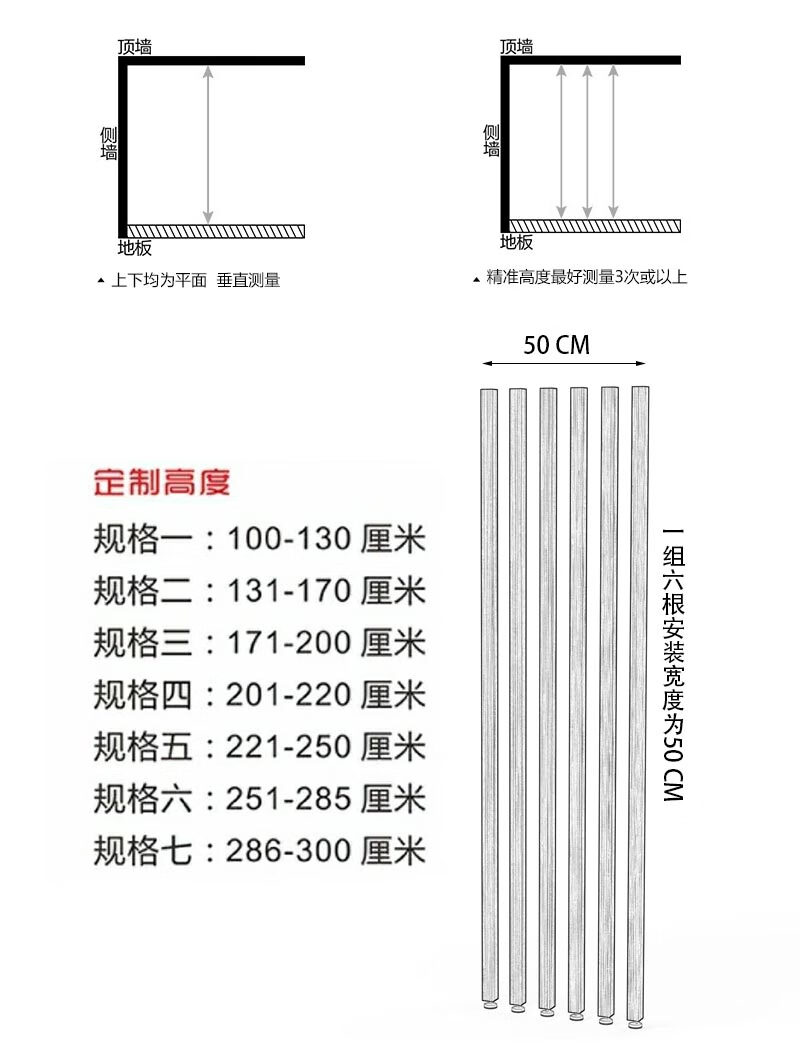 顶墙

侧墙

地板

▲ 上下均为平面 垂直测量

顶墙

侧墙

地板

▲ 精准高度最好测量3次或以上

50 CM

定制高度

规格一：100-130 厘米

规格二：131-170 厘米

规格三：171-200 厘米

规格四：201-220 厘米

规格五：221-250 厘米

规格六：251-285 厘米

规格七：286-300 厘米

一组六根安装宽度为50 CM